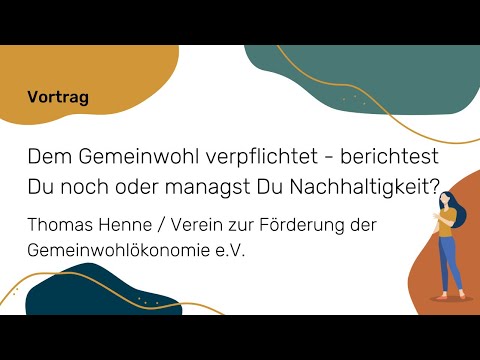 Vortrag

Dem Gemeinwohl verpflichtet - berichtest Du noch oder managst Du Nachhaltigkeit?

Thomas Henne / Verein zur Förderung der Gemeinwohlökonomie e.V.